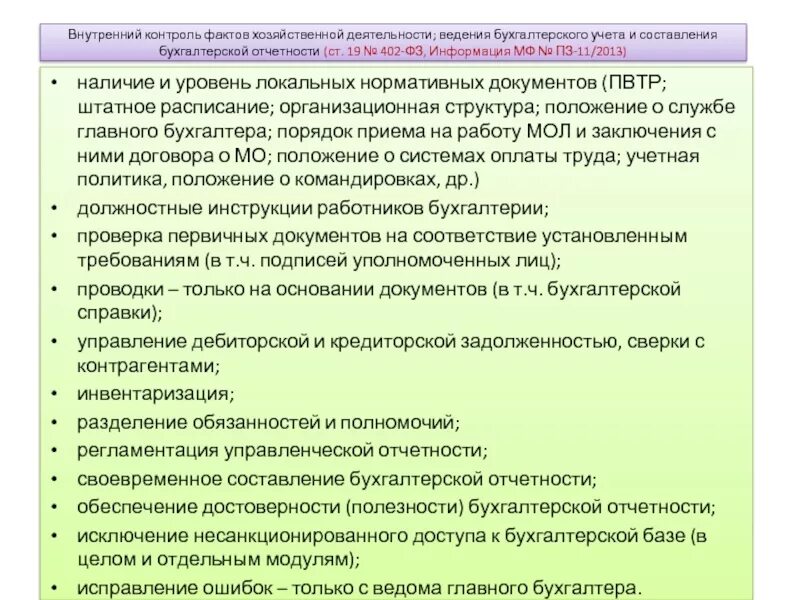 Внутренний контроль фактов хозяйственной деятельности; ведения бухгалтерского учета и составления бухгалтерской отчетности (ст. 19 № 402-ФЗ, Информация МФ № ПЗ-11/2013)

• наличие и уровень локальных нормативных документов (ПВТР; штатное расписание; организационная структура; положение о службе главного бухгалтера; порядок приема на работу МОЛ и заключения с ними договора о МО; положение о системах оплаты труда; учетная политика, положение о командировках, др.)
• должностные инструкции работников бухгалтерии;
• проверка первичных документов на соответствие установленным требованиям (в т.ч. подписей уполномоченных лиц);
• проводки – только на основании документов (в т.ч. бухгалтерской справки);
• управление дебиторской и кредиторской задолженностью, сверки с контрагентами;
• инвентаризация;
• разделение обязанностей и полномочий;
• регламентация управленческой отчетности;
• своевременное составление бухгалтерской отчетности;
• обеспечение достоверности (полезности) бухгалтерской отчетности;
• исключение несанкционированного доступа к бухгалтерской базе (в целом и отдельным модулям);
• исправление ошибок – только с ведома главного бухгалтера.